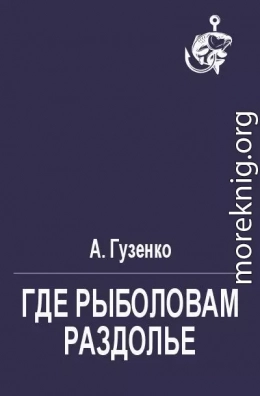 moreknig.org

А. Гузенко

ГДЕ РЫБОЛОВАМ РАЗДОЛЬЕ